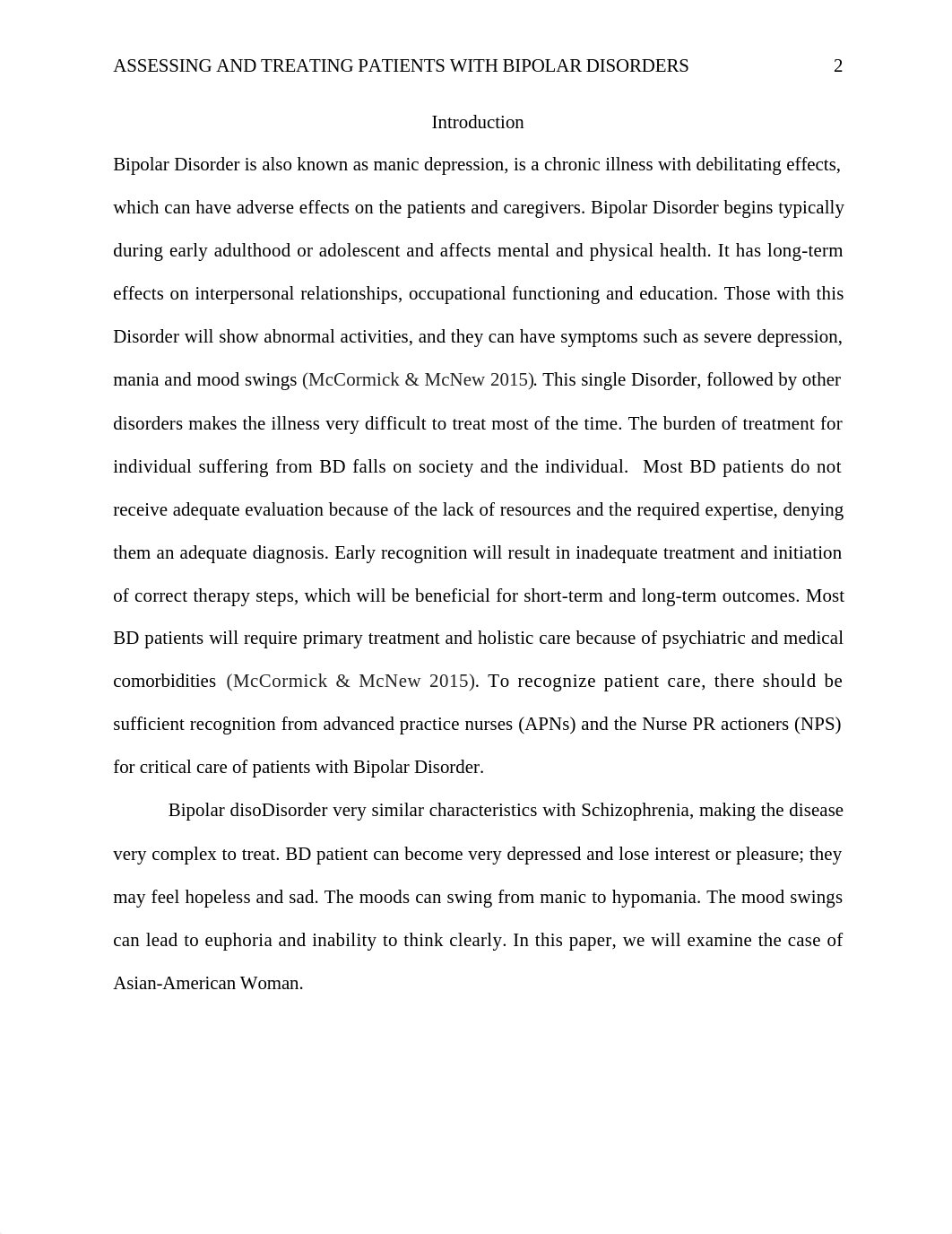 ASSESSING AND TREATING PATIENTS WITH BIPOLAR DISORDERS 2

Introduction

Bipolar Disorder is also known as manic depression, is a chronic illness with debilitating effects, which can have adverse effects on the patients and caregivers. Bipolar Disorder begins typically during early adulthood or adolescent and affects mental and physical health. It has long-term effects on interpersonal relationships, occupational functioning and education. Those with this Disorder will show abnormal activities, and they can have symptoms such as severe depression, mania and mood swings (McCormick & McNew 2015). This single Disorder, followed by other disorders makes the illness very difficult to treat most of the time. The burden of treatment for individual suffering from BD falls on society and the individual. Most BD patients do not receive adequate evaluation because of the lack of resources and the required expertise, denying them an adequate diagnosis. Early recognition will result in inadequate treatment and initiation of correct therapy steps, which will be beneficial for short-term and long-term outcomes. Most BD patients will require primary treatment and holistic care because of psychiatric and medical comorbidities (McCormick & McNew 2015). To recognize patient care, there should be sufficient recognition from advanced practice nurses (APNs) and the Nurse PR actioners (NPS) for critical care of patients with Bipolar Disorder.

Bipolar disoDisorder very similar characteristics with Schizophrenia, making the disease very complex to treat. BD patient can become very depressed and lose interest or pleasure; they may feel hopeless and sad. The moods can swing from manic to hypomania. The mood swings can lead to euphoria and inability to think clearly. In this paper, we will examine the case of Asian-American Woman.